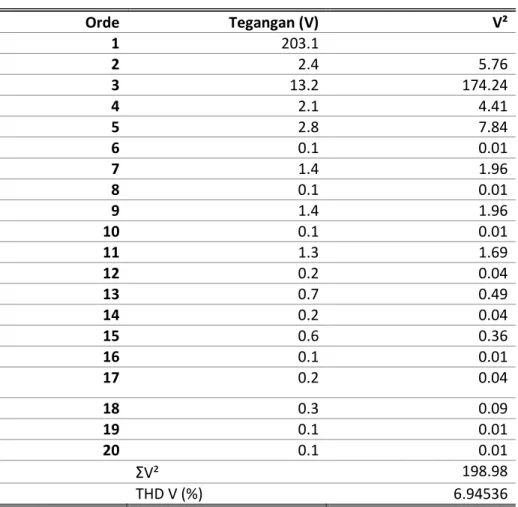 | Orde | Tegangan (V) | $V^2$ |
|---|---|---|
| 1 | 203.1 | |
| 2 | 2.4 | 5.76 |
| 3 | 13.2 | 174.24 |
| 4 | 2.1 | 4.41 |
| 5 | 2.8 | 7.84 |
| 6 | 0.1 | 0.01 |
| 7 | 1.4 | 1.96 |
| 8 | 0.1 | 0.01 |
| 9 | 1.4 | 1.96 |
| 10 | 0.1 | 0.01 |
| 11 | 1.3 | 1.69 |
| 12 | 0.2 | 0.04 |
| 13 | 0.7 | 0.49 |
| 14 | 0.2 | 0.04 |
| 15 | 0.6 | 0.36 |
| 16 | 0.1 | 0.01 |
| 17 | 0.2 | 0.04 |
| 18 | 0.3 | 0.09 |
| 19 | 0.1 | 0.01 |
| 20 | 0.1 | 0.01 |
| | $\Sigma V^2$ | 198.98 |
| | THD V (%) | 6.94536 |